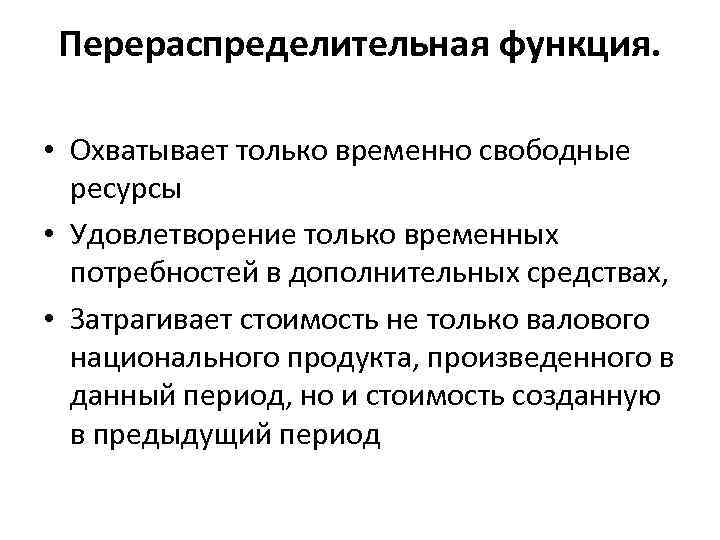 Перераспределительная функция.

• Охватывает только временно свободные ресурсы
• Удовлетворение только временных потребностей в дополнительных средствах,
• Затрагивает стоимость не только валового национального продукта, произведенного в данный период, но и стоимость созданную в предыдущий период